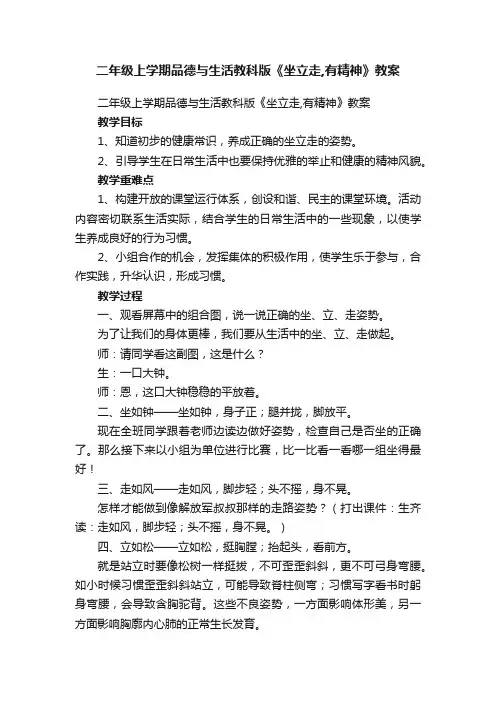 二年级上学期品德与生活教科版《坐立走,有精神》教案

二年级上学期品德与生活教科版《坐立走,有精神》教案

教学目标

1、知道初步的健康常识，养成正确的坐立走的姿势。

2、引导学生在日常生活中也要保持优雅的举止和健康的精神风貌。

教学重难点

1、构建开放的课堂运行体系，创设和谐、民主的课堂环境。活动内容密切联系生活实际，结合学生的日常生活中的一些现象，以使学生养成良好的行为习惯。

2、小组合作的机会，发挥集体的积极作用，使学生乐于参与，合作实践，升华认识，形成习惯。

教学过程

一、观看屏幕中的组合图，说一说正确的坐、立、走姿势。

为了让我们的身体更棒，我们要从生活中的坐、立、走做起。

师：请同学看这副图，这是什么？

生：一口大钟。

师：恩，这口大钟稳稳的平放着。

二、坐如钟——坐如钟，身子正；腿并拢，脚放平。

现在全班同学跟着老师边读边做好姿势，检查自己是否坐的正确了。那么接下来以小组为单位进行比赛，比一比看一看哪一组坐得最好！

三、走如风——走如风，脚步轻；头不摇，身不晃。

怎样才能做到像解放军叔叔那样的走路姿势？（打出课件：生齐读：走如风，脚步轻；头不摇，身不晃。）

四、立如松——立如松，挺胸膛；抬起头，看前方。

就是站立时要像松树一样挺拔，不可歪歪斜斜，更不可弓身弯腰。如小时候习惯歪歪斜斜站立，可能导致脊柱侧弯；习惯写字看书时躬身弯腰，会导致含胸驼背。这些不良姿势，一方面影响体形美，另一方面影响胸廓内心肺的正常生长发育。